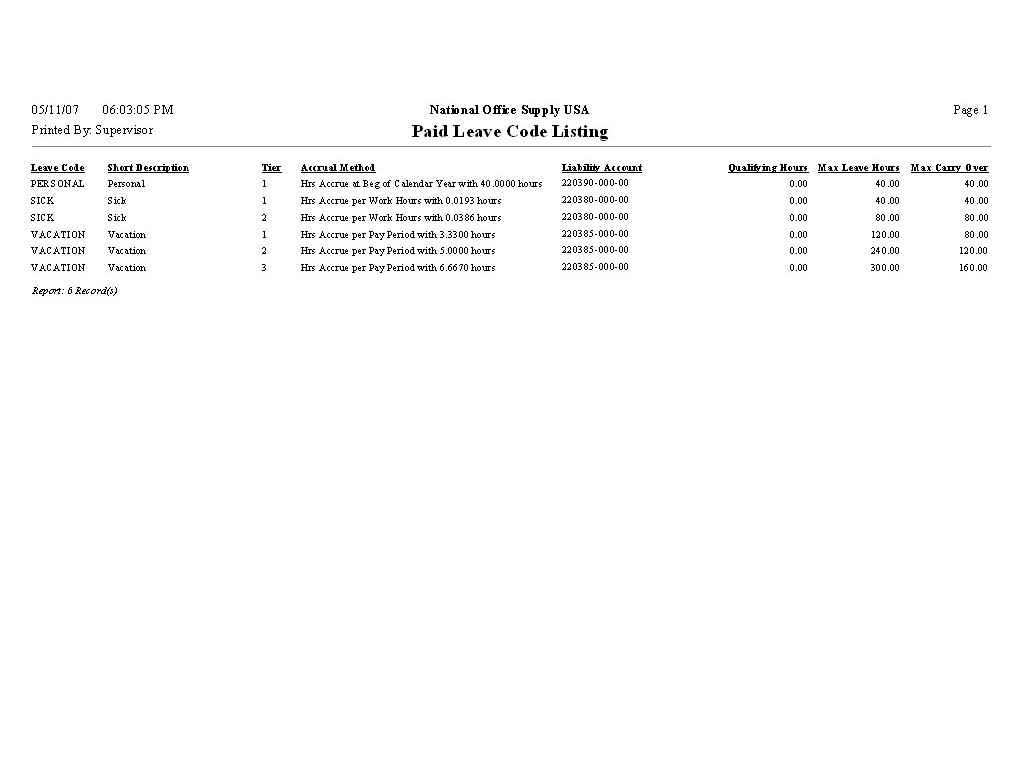 05/11/07 06:03:05 PM

National Office Supply USA

Page 1

Printed By: Supervisor

Paid Leave Code Listing

| Leave Code | Short Description | Tier | Accrual Method | Liability Account | Qualifying Hours | Max Leave Hours | Max Carry Over |
|---|---|---|---|---|---|---|---|
| PERSONAL | Personal | 1 | Hrs Accrue at Beg of Calendar Year with 40.0000 hours | 220390-000-00 | 0.00 | 40.00 | 40.00 |
| SICK | Sick | 1 | Hrs Accrue per Work Hours with 0.0193 hours | 220380-000-00 | 0.00 | 40.00 | 40.00 |
| SICK | Sick | 2 | Hrs Accrue per Work Hours with 0.0386 hours | 220380-000-00 | 0.00 | 80.00 | 80.00 |
| VACATION | Vacation | 1 | Hrs Accrue per Pay Period with 3.3300 hours | 220385-000-00 | 0.00 | 120.00 | 80.00 |
| VACATION | Vacation | 2 | Hrs Accrue per Pay Period with 5.0000 hours | 220385-000-00 | 0.00 | 240.00 | 120.00 |
| VACATION | Vacation | 3 | Hrs Accrue per Pay Period with 6.6670 hours | 220385-000-00 | 0.00 | 300.00 | 160.00 |

Report: 6 Record(s)